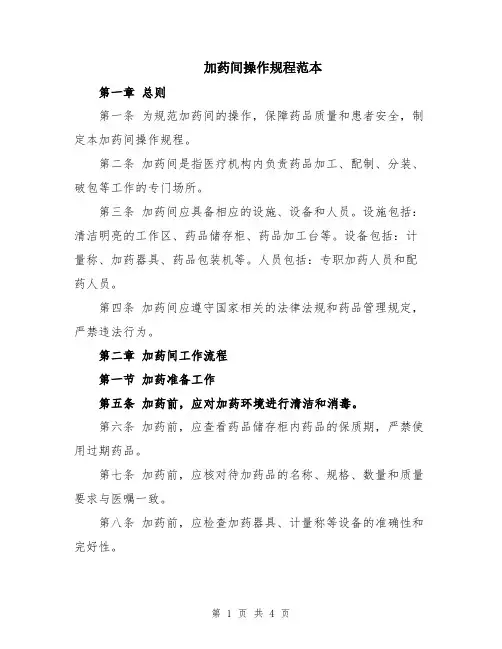 加药间操作规程范本

第一章 总则

第一条 为规范加药间的操作，保障药品质量和患者安全，制定本加药间操作规程。

第二条 加药间是指医疗机构内负责药品加工、配制、分装、破包等工作的专门场所。

第三条 加药间应具备相应的设施、设备和人员。设施包括：清洁明亮的工作区、药品储存柜、药品加工台等。设备包括：计量称、加药器具、药品包装机等。人员包括：专职加药人员和配药人员。

第四条 加药间应遵守国家相关的法律法规和药品管理规定，严禁违法行为。

第二章 加药间工作流程

第一节 加药准备工作

第五条 加药前，应对加药环境进行清洁和消毒。

第六条 加药前，应查看药品储存柜内药品的保质期，严禁使用过期药品。

第七条 加药前，应核对待加药品的名称、规格、数量和质量要求与医嘱一致。

第八条 加药前，应检查加药器具、计量称等设备的准确性和完好性。

第 1 页 共 4 页